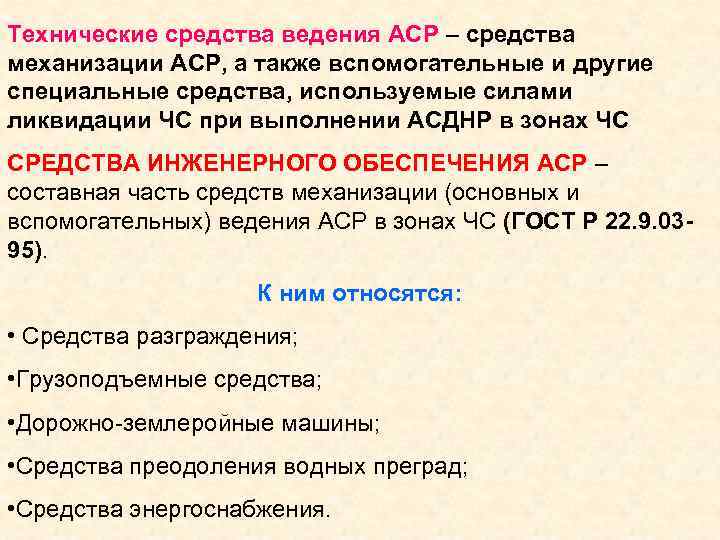 Технические средства ведения АСР – средства механизации АСР, а также вспомогательные и другие специальные средства, используемые силами ликвидации ЧС при выполнении АСДНР в зонах ЧС

СРЕДСТВА ИНЖЕНЕРНОГО ОБЕСПЕЧЕНИЯ АСР – составная часть средств механизации (основных и вспомогательных) ведения АСР в зонах ЧС (ГОСТ Р 22.9.03-95).

К ним относятся:

• Средства разграждения;

•Грузоподъемные средства;

•Дорожно-землеройные машины;

•Средства преодоления водных преград;

•Средства энергоснабжения.